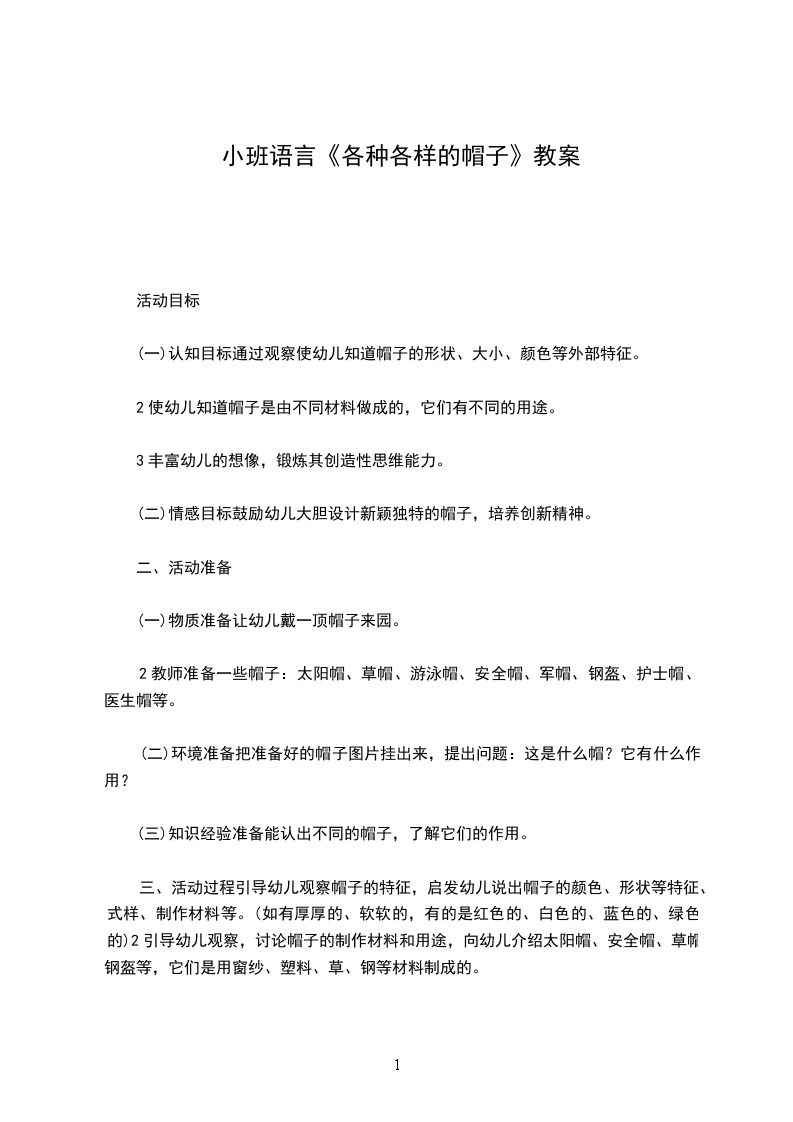 小班语言《各种各样的帽子》教案

活动目标

(一)认知目标通过观察使幼儿知道帽子的形状、大小、颜色等外部特征。

2 使幼儿知道帽子是由不同材料做成的，它们有不同的用途。

3 丰富幼儿的想像，锻炼其创造性思维能力。

(二)情感目标鼓励幼儿大胆设计新颖独特的帽子，培养创新精神。

二、活动准备

(一)物质准备让幼儿戴一顶帽子来园。

2 教师准备一些帽子：太阳帽、草帽、游泳帽、安全帽、军帽、钢盔、护士帽、医生帽等。

(二)环境准备把准备好的帽子图片挂出来，提出问题：这是什么帽？它有什么作用？

(三)知识经验准备能认出不同的帽子，了解它们的作用。

三、活动过程引导幼儿观察帽子的特征，启发幼儿说出帽子的颜色、形状等特征、式样、制作材料等。(如有厚厚的、软软的，有的是红色的、白色的、蓝色的、绿色的)2 引导幼儿观察，讨论帽子的制作材料和用途，向幼儿介绍太阳帽、安全帽、草帽钢盔等，它们是用窗纱、塑料、草、钢等材料制成的。

1